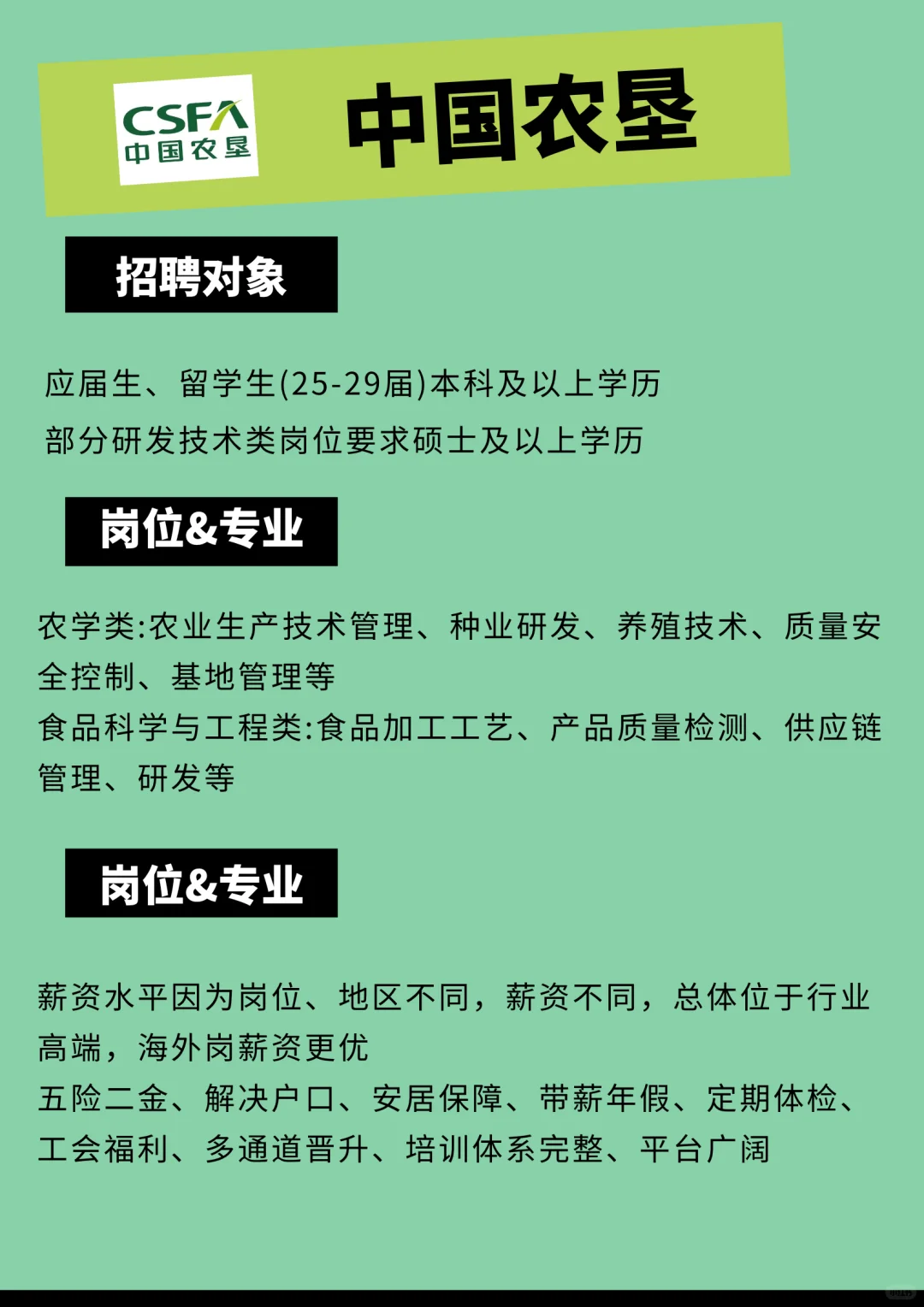 CSFA
中国农垦

中国农垦

招聘对象

应届生、留学生(25-29届)本科及以上学历

部分研发技术类岗位要求硕士及以上学历

岗位&专业

农学类:农业生产技术管理、种业研发、养殖技术、质量安全控制、基地管理等

食品科学与工程类:食品加工工艺、产品质量检测、供应链管理、研发等

岗位&专业

薪资水平因为岗位、地区不同，薪资不同，总体位于行业高端，海外岗薪资更优

五险二金、解决户口、安居保障、带薪年假、定期体检、工会福利、多通道晋升、培训体系完整、平台广阔